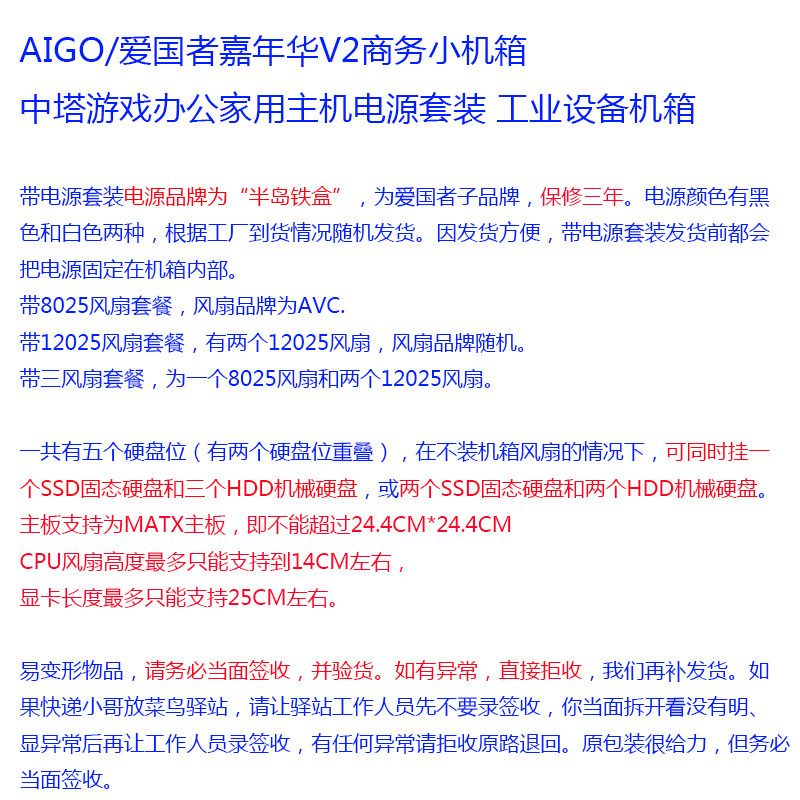 AIGO/爱国者嘉年华V2商务小机箱
中塔游戏办公家用主机电源套装 工业设备机箱

带电源套装电源品牌为“半岛铁盒”，为爱国者子品牌，保修三年。电源颜色有黑色和白色两种，根据工厂到货情况随机发货。因发货方便，带电源套装发货前都会把电源固定在机箱内部。
带8025风扇套餐，风扇品牌为AVC.
带12025风扇套餐，有两个12025风扇，风扇品牌随机。
带三风扇套餐，为一个8025风扇和两个12025风扇。

一共有五个硬盘位（有两个硬盘位重叠），在不装机箱风扇的情况下，可同时挂一个SSD固态硬盘和三个HDD机械硬盘，或两个SSD固态硬盘和两个HDD机械硬盘。
主板支持为MATX主板，即不能超过24.4CM*24.4CM
CPU风扇高度最多只能支持到14CM左右，
显卡长度最多只能支持25CM左右。

易变形物品，请务必当面签收，并验货。如有异常，直接拒收，我们再补发货。如果快递小哥放菜鸟驿站，请让驿站工作人员先不要录签收，你当面拆开看没有明、显异常后再让工作人员录签收，有任何异常请拒收原路退回。原包装很给力，但务必当面签收。